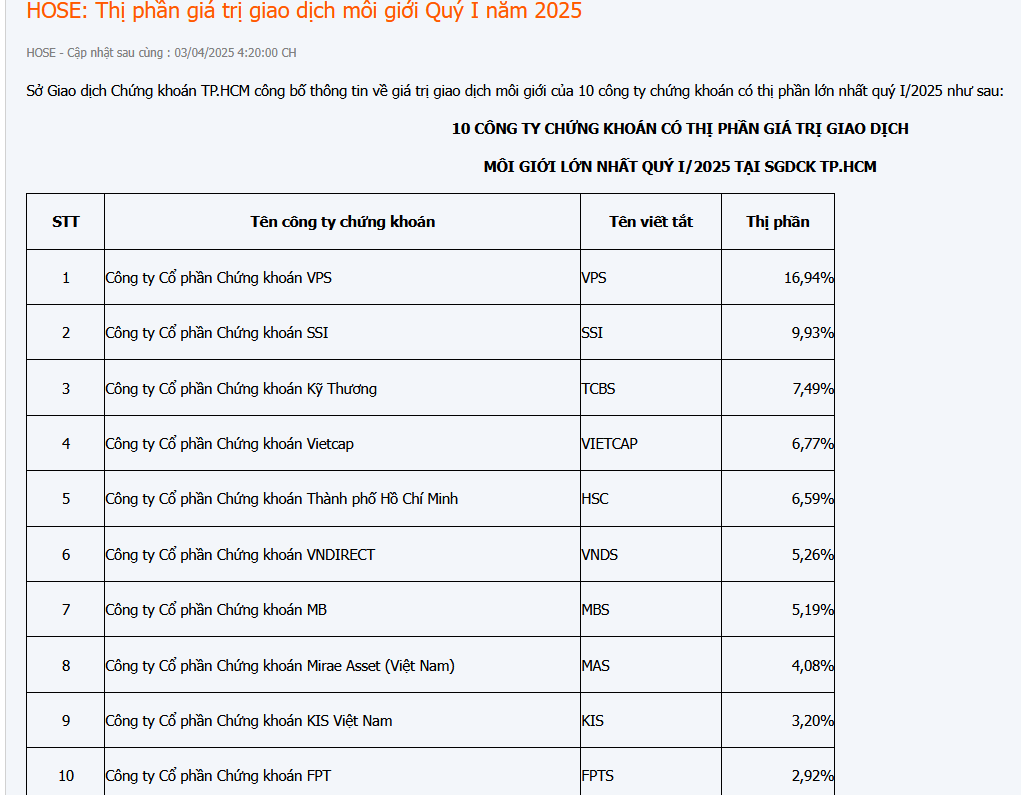 HOSE: Thị phần giá trị giao dịch môi giới Quý I năm 2025

HOSE - Cập nhật sau cùng : 03/04/2025 4:20:00 CH

Sở Giao dịch Chứng khoán TP.HCM công bố thông tin về giá trị giao dịch môi giới của 10 công ty chứng khoán có thị phần lớn nhất quý I/2025 như sau:

10 CÔNG TY CHỨNG KHOÁN CÓ THỊ PHẦN GIÁ TRỊ GIAO DỊCH

MÔI GIỚI LỚN NHẤT QUÝ I/2025 TẠI SGDCK TP.HCM

| STT | Tên công ty chứng khoán | Tên viết tắt | Thị phần |
|---|---|---|---|
| 1 | Công ty Cổ phần Chứng khoán VPS | VPS | 16,94% |
| 2 | Công ty Cổ phần Chứng khoán SSI | SSI | 9,93% |
| 3 | Công ty Cổ phần Chứng khoán Kỹ Thương | TCBS | 7,49% |
| 4 | Công ty Cổ phần Chứng khoán Vietcap | VIETCAP | 6,77% |
| 5 | Công ty Cổ phần Chứng khoán Thành phố Hồ Chí Minh | HSC | 6,59% |
| 6 | Công ty Cổ phần Chứng khoán VNDIRECT | VNDS | 5,26% |
| 7 | Công ty Cổ phần Chứng khoán MB | MBS | 5,19% |
| 8 | Công ty Cổ phần Chứng khoán Mirae Asset (Việt Nam) | MAS | 4,08% |
| 9 | Công ty Cổ phần Chứng khoán KIS Việt Nam | KIS | 3,20% |
| 10 | Công ty Cổ phần Chứng khoán FPT | FPTS | 2,92% |